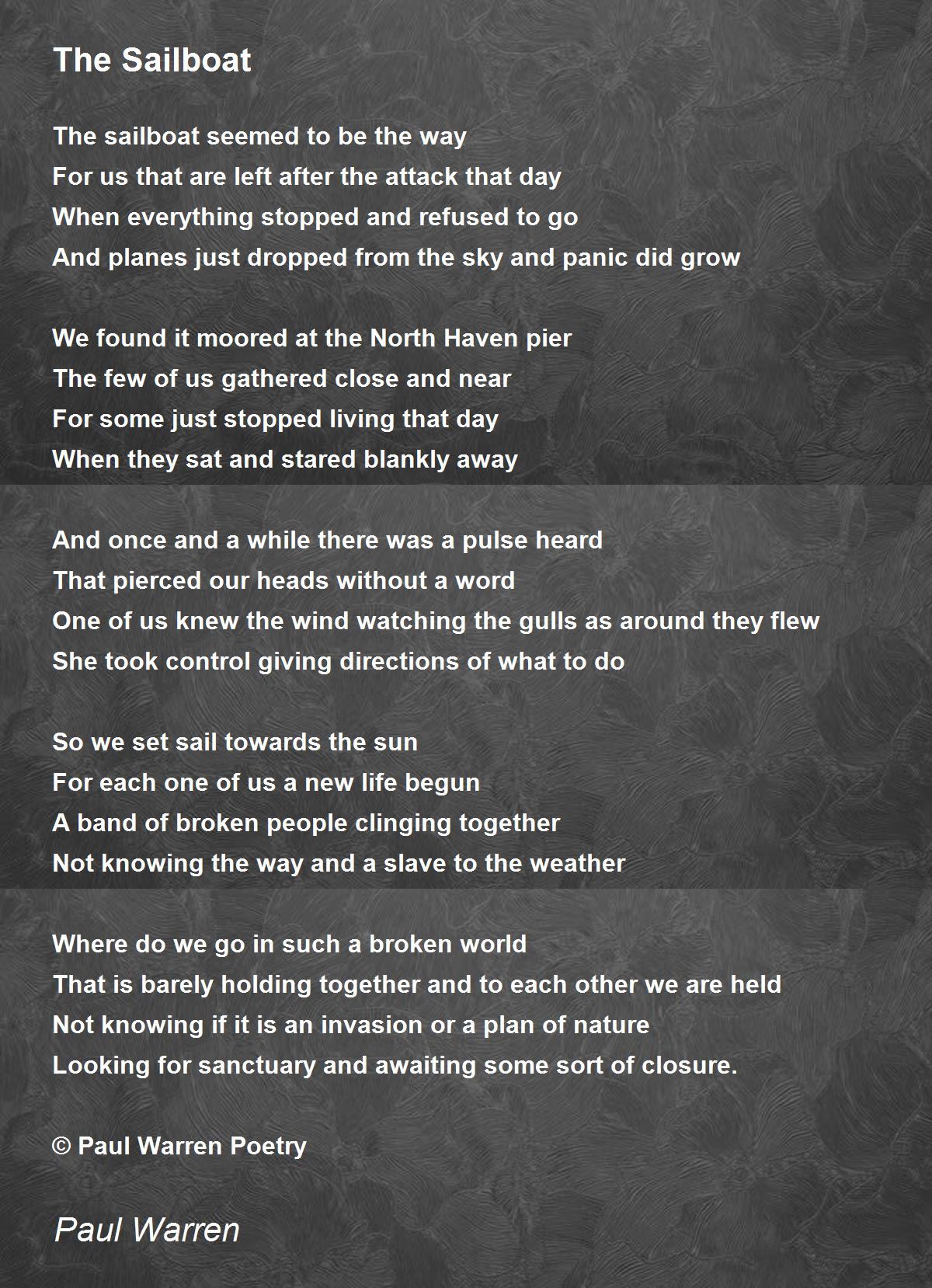 The Sailboat

The sailboat seemed to be the way
For us that are left after the attack that day
When everything stopped and refused to go
And planes just dropped from the sky and panic did grow

We found it moored at the North Haven pier
The few of us gathered close and near
For some just stopped living that day
When they sat and stared blankly away

And once and a while there was a pulse heard
That pierced our heads without a word
One of us knew the wind watching the gulls as around they flew
She took control giving directions of what to do

So we set sail towards the sun
For each one of us a new life begun
A band of broken people clinging together
Not knowing the way and a slave to the weather

Where do we go in such a broken world
That is barely holding together and to each other we are held
Not knowing if it is an invasion or a plan of nature
Looking for sanctuary and awaiting some sort of closure.

© Paul Warren Poetry

Paul Warren